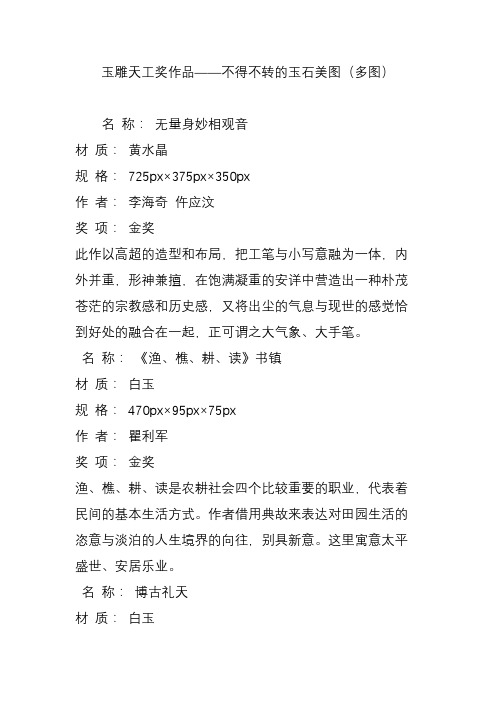 玉雕天工奖作品——不得不转的玉石美图（多图）

名 称： 无量身妙相观音

材 质： 黄水晶

规 格： 725px×375px×350px

作 者： 李海奇 仵应汶

奖 项： 金奖

此作以高超的造型和布局，把工笔与小写意融为一体，内外并重，形神兼擅，在饱满凝重的安详中营造出一种朴茂苍茫的宗教感和历史感，又将出尘的气息与现世的感觉恰到好处的融合在一起，正可谓之大气象、大手笔。

名 称： 《渔、樵、耕、读》书镇

材 质： 白玉

规 格： 470px×95px×75px

作 者： 瞿利军

奖 项： 金奖

渔、樵、耕、读是农耕社会四个比较重要的职业，代表着民间的基本生活方式。作者借用典故来表达对田园生活的恣意与淡泊的人生境界的向往，别具新意。这里寓意太平盛世、安居乐业。

名 称： 博古礼天

材 质： 白玉